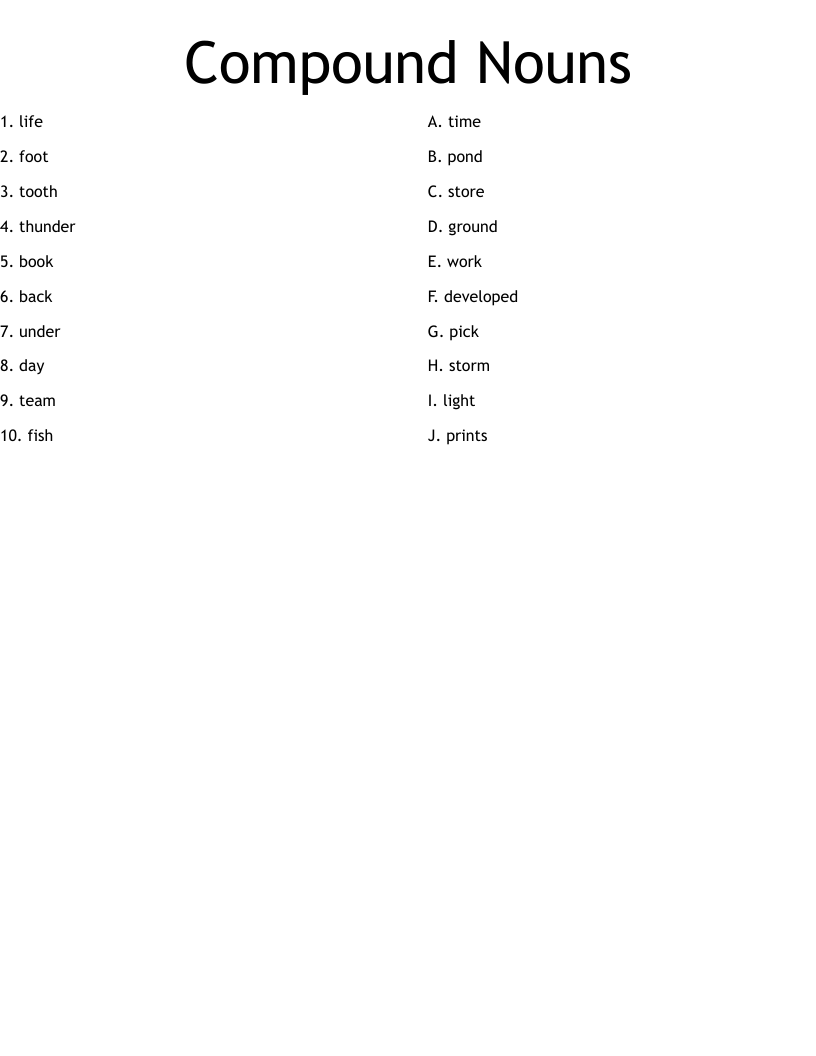 Compound Nouns

1. life
2. foot
3. tooth
4. thunder
5. book
6. back
7. under
8. day
9. team
10. fish

A. time
B. pond
C. store
D. ground
E. work
F. developed
G. pick
H. storm
I. light
J. prints